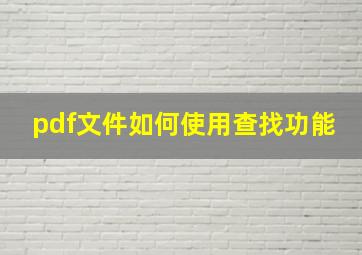 pdf文件如何使用查找功能